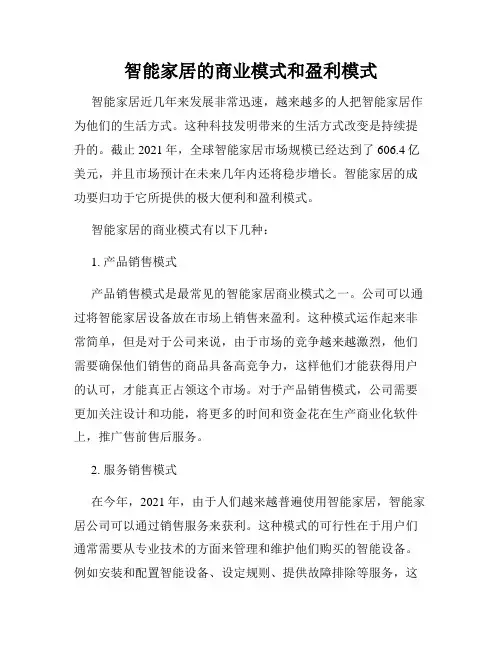 智能家居的商业模式和盈利模式

智能家居近几年来发展非常迅速，越来越多的人把智能家居作为他们的生活方式。这种科技发明带来的生活方式改变是持续提升的。截止 2021 年，全球智能家居市场规模已经达到了 606.4 亿美元，并且市场预计在未来几年内还将稳步增长。智能家居的成功要归功于它所提供的极大便利和盈利模式。

智能家居的商业模式有以下几种：

1. 产品销售模式

产品销售模式是最常见的智能家居商业模式之一。公司可以通过将智能家居设备放在市场上销售来盈利。这种模式运作起来非常简单，但是对于公司来说，由于市场的竞争越来越激烈，他们需要确保他们销售的商品具备高竞争力，这样他们才能获得用户的认可，才能真正占领这个市场。对于产品销售模式，公司需要更加关注设计和功能，将更多的时间和资金花在生产商业化软件上，推广售前售后服务。

2. 服务销售模式

在今年，2021 年，由于人们越来越普遍使用智能家居，智能家居公司可以通过销售服务来获利。这种模式的可行性在于用户们通常需要从专业技术的方面来管理和维护他们购买的智能设备。例如安装和配置智能设备、设定规则、提供故障排除等服务，这